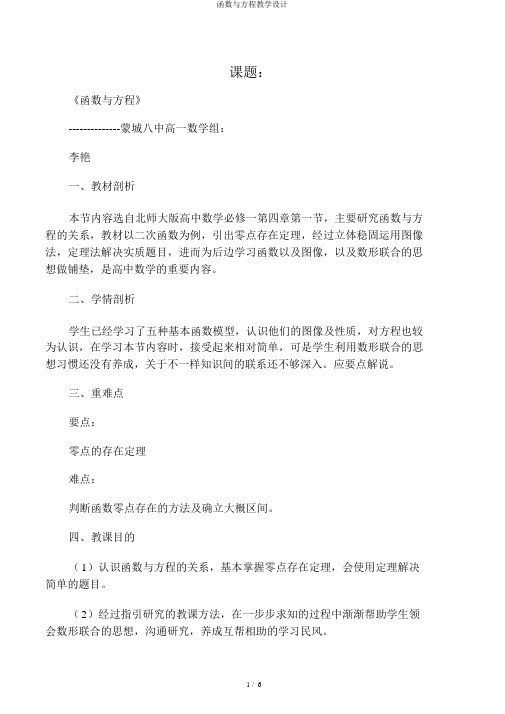 函数与方程教学设计

课题：

《函数与方程》

--------------蒙城八中高一数学组：

李艳

一、教材剖析

本节内容选自北师大版高中数学必修一第四章第一节，主要研究函数与方程的关系，教材以二次函数为例，引出零点存在定理，经过立体稳固运用图像法，定理法解决实质题目，进而为后边学习函数以及图像，以及数形联合的思想做铺垫，是高中数学的重要内容。

二、学情剖析

学生已经学习了五种基本函数模型，认识他们的图像及性质，对方程也较为认识，在学习本节内容时，接受起来相对简单，可是学生利用数形联合的思想习惯还没有养成，关于不一样知识间的联系还不够深入。应要点解说。

三、重难点

要点：

零点的存在定理

难点：

判断函数零点存在的方法及确立大概区间。

四、教课目的

（1）认识函数与方程的关系，基本掌握零点存在定理，会使用定理解决简单的题目。

（2）经过指引研究的教课方法，在一步步求知的过程中渐渐帮助学生领会数形联合的思想，沟通研究，养成互帮相助的学习民风。

1 / 6